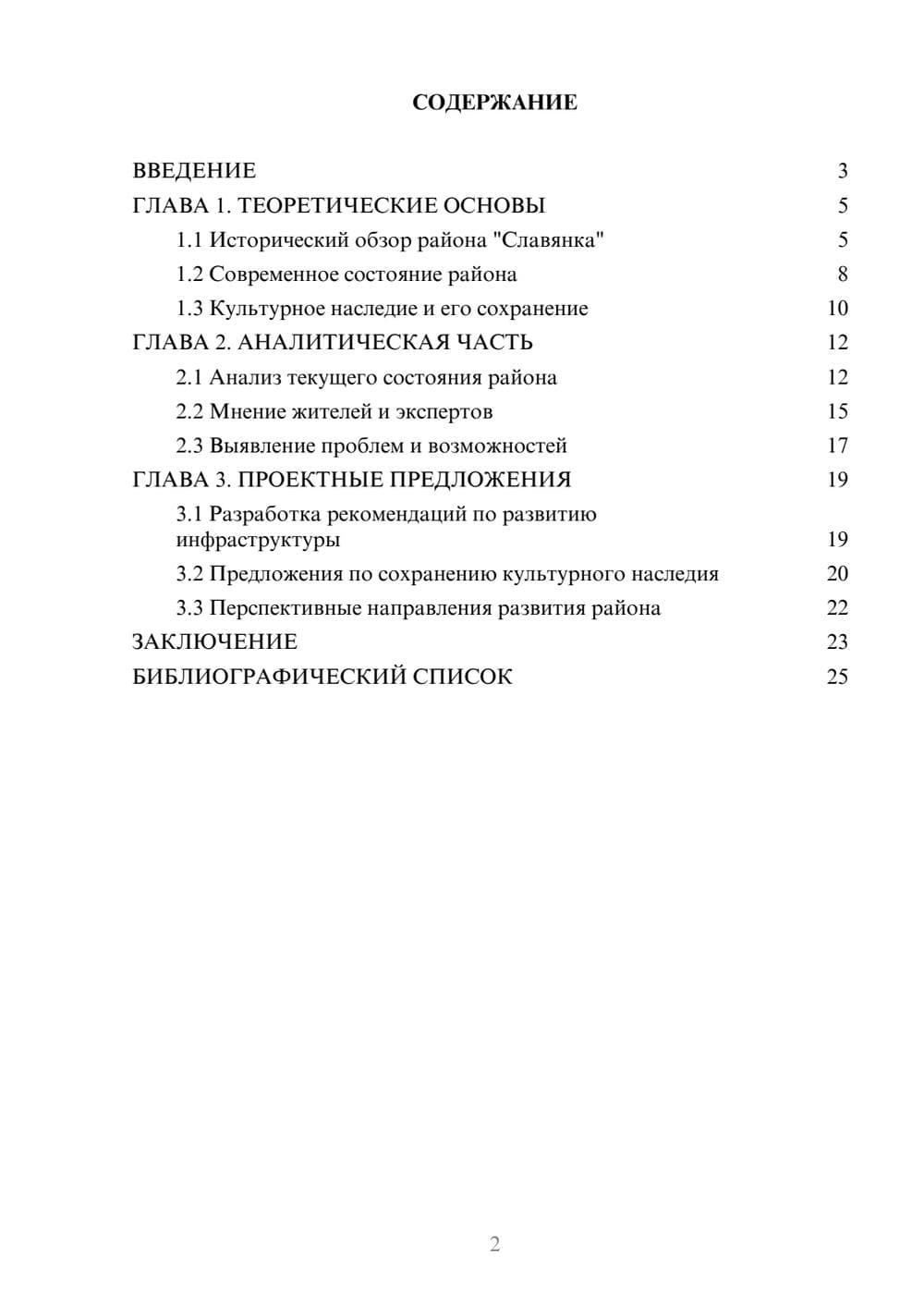 СОДЕРЖАНИЕ

ВВЕДЕНИЕ 3
ГЛАВА 1. ТЕОРЕТИЧЕСКИЕ ОСНОВЫ 5
1.1 Исторический обзор района "Славянка" 5
1.2 Современное состояние района 8
1.3 Культурное наследие и его сохранение 10
ГЛАВА 2. АНАЛИТИЧЕСКАЯ ЧАСТЬ 12
2.1 Анализ текущего состояния района 12
2.2 Мнение жителей и экспертов 15
2.3 Выявление проблем и возможностей 17
ГЛАВА 3. ПРОЕКТНЫЕ ПРЕДЛОЖЕНИЯ 19
3.1 Разработка рекомендаций по развитию инфраструктуры 19
3.2 Предложения по сохранению культурного наследия 20
3.3 Перспективные направления развития района 22
ЗАКЛЮЧЕНИЕ 23
БИБЛИОГРАФИЧЕСКИЙ СПИСОК 25

2